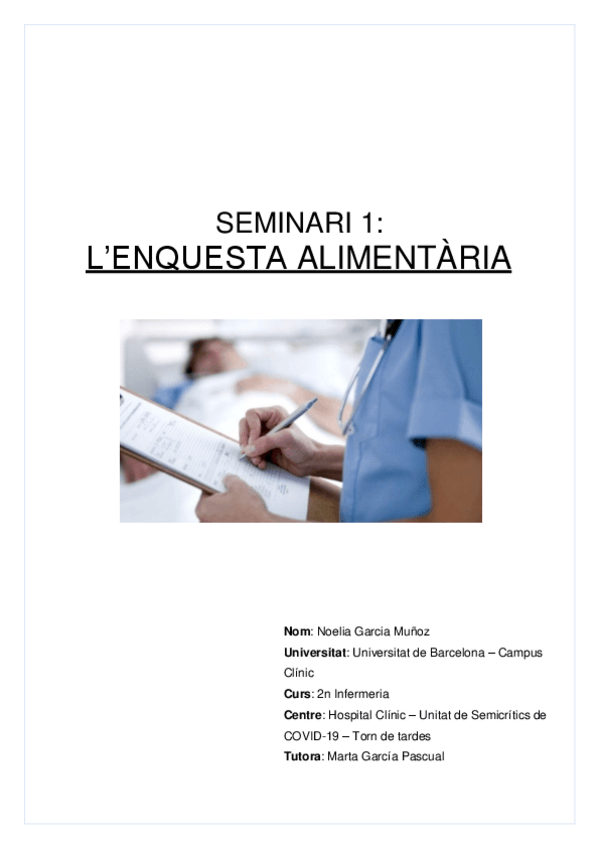 SEMINARI 1:
L'ENQUESTA ALIMENTÀRIA

Nom: Noelia Garcia Muñoz
Universitat: Universitat de Barcelona – Campus Clínic
Curs: 2n Infermeria
Centre: Hospital Clínic – Unitat de Semicrítics de COVID-19 – Torn de tardes
Tutora: Marta García Pascual